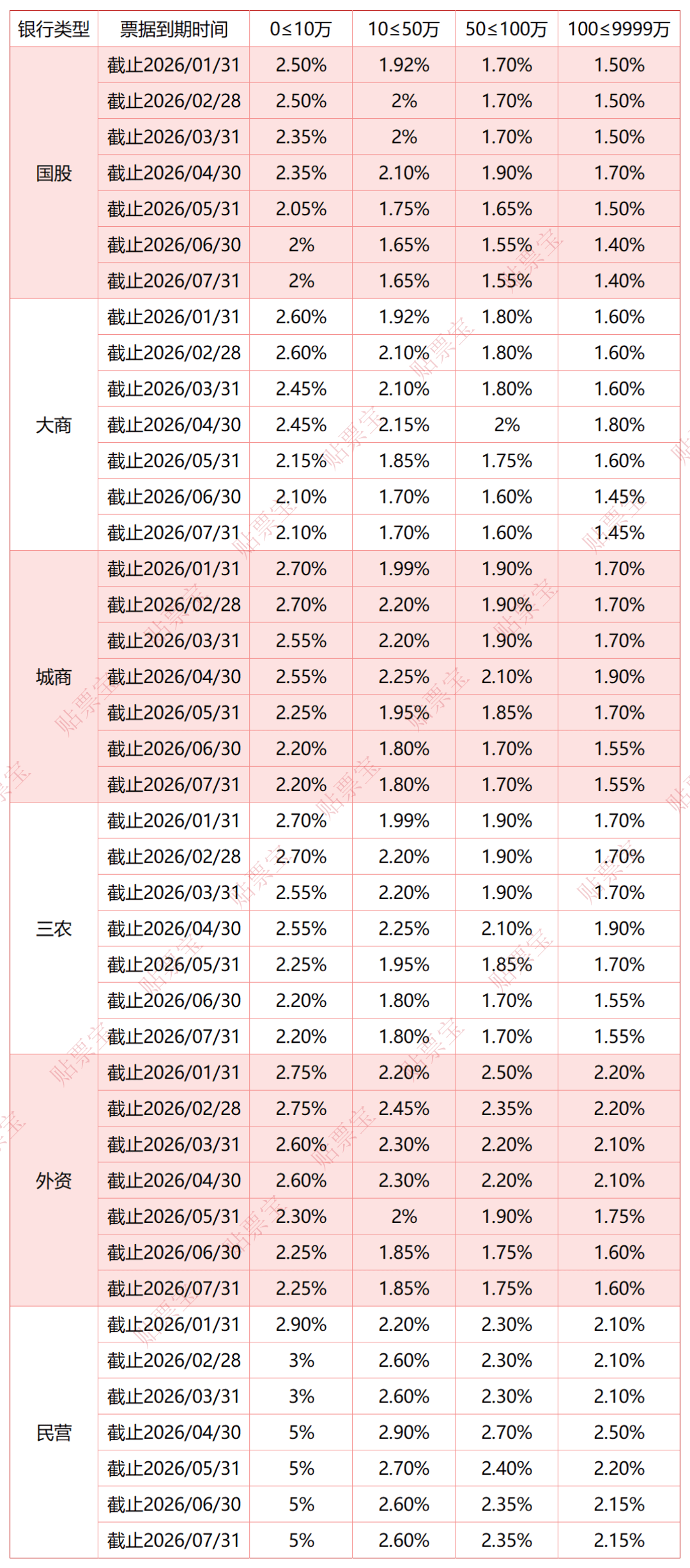 | 银行类型 | 票据到期时间 | 0≤10万 | 10≤50万 | 50≤100万 | 100≤9999万 |
|---|---|---|---|---|---|
| 国股 | 截止2026/01/31 | 2.50% | 1.92% | 1.70% | 1.50% |
| | 截止2026/02/28 | 2.50% | 2% | 1.70% | 1.50% |
| | 截止2026/03/31 | 2.35% | 2% | 1.70% | 1.50% |
| | 截止2026/04/30 | 2.35% | 2.10% | 1.90% | 1.70% |
| | 截止2026/05/31 | 2.05% | 1.75% | 1.65% | 1.50% |
| | 截止2026/06/30 | 2% | 1.65% | 1.55% | 1.40% |
| | 截止2026/07/31 | 2% | 1.65% | 1.55% | 1.40% |
| 大商 | 截止2026/01/31 | 2.60% | 1.92% | 1.80% | 1.60% |
| | 截止2026/02/28 | 2.60% | 2.10% | 1.80% | 1.60% |
| | 截止2026/03/31 | 2.45% | 2.10% | 1.80% | 1.60% |
| | 截止2026/04/30 | 2.45% | 2.15% | 2% | 1.80% |
| | 截止2026/05/31 | 2.15% | 1.85% | 1.75% | 1.60% |
| | 截止2026/06/30 | 2.10% | 1.70% | 1.60% | 1.45% |
| | 截止2026/07/31 | 2.10% | 1.70% | 1.60% | 1.45% |
| 城商 | 截止2026/01/31 | 2.70% | 1.99% | 1.90% | 1.70% |
| | 截止2026/02/28 | 2.70% | 2.20% | 1.90% | 1.70% |
| | 截止2026/03/31 | 2.55% | 2.20% | 1.90% | 1.70% |
| | 截止2026/04/30 | 2.55% | 2.25% | 2.10% | 1.90% |
| | 截止2026/05/31 | 2.25% | 1.95% | 1.85% | 1.70% |
| | 截止2026/06/30 | 2.20% | 1.80% | 1.70% | 1.55% |
| | 截止2026/07/31 | 2.20% | 1.80% | 1.70% | 1.55% |
| 三农 | 截止2026/01/31 | 2.70% | 1.99% | 1.90% | 1.70% |
| | 截止2026/02/28 | 2.70% | 2.20% | 1.90% | 1.70% |
| | 截止2026/03/31 | 2.55% | 2.20% | 1.90% | 1.70% |
| | 截止2026/04/30 | 2.55% | 2.25% | 2.10% | 1.90% |
| | 截止2026/05/31 | 2.25% | 1.95% | 1.85% | 1.70% |
| | 截止2026/06/30 | 2.20% | 1.80% | 1.70% | 1.55% |
| | 截止2026/07/31 | 2.20% | 1.80% | 1.70% | 1.55% |
| 外资 | 截止2026/01/31 | 2.75% | 2.20% | 2.50% | 2.20% |
| | 截止2026/02/28 | 2.75% | 2.45% | 2.35% | 2.20% |
| | 截止2026/03/31 | 2.60% | 2.30% | 2.20% | 2.10% |
| | 截止2026/04/30 | 2.60% | 2.30% | 2.20% | 2.10% |
| | 截止2026/05/31 | 2.30% | 2% | 1.90% | 1.75% |
| | 截止2026/06/30 | 2.25% | 1.85% | 1.75% | 1.60% |
| | 截止2026/07/31 | 2.25% | 1.85% | 1.75% | 1.60% |
| 民营 | 截止2026/01/31 | 2.90% | 2.20% | 2.30% | 2.10% |
| | 截止2026/02/28 | 3% | 2.60% | 2.30% | 2.10% |
| | 截止2026/03/31 | 3% | 2.60% | 2.30% | 2.10% |
| | 截止2026/04/30 | 5% | 2.90% | 2.70% | 2.50% |
| | 截止2026/05/31 | 5% | 2.70% | 2.40% | 2.20% |
| | 截止2026/06/30 | 5% | 2.60% | 2.35% | 2.15% |
| | 截止2026/07/31 | 5% | 2.60% | 2.35% | 2.15% |

贴票宝